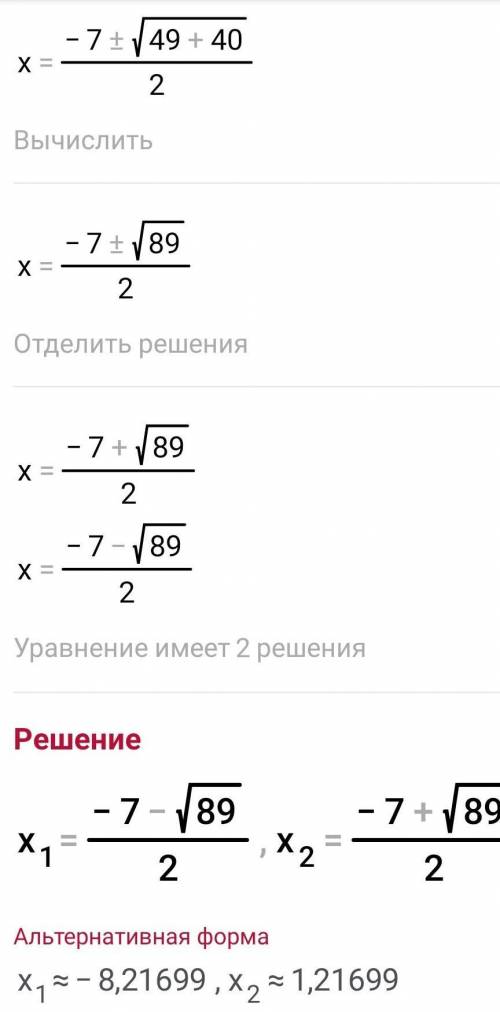 $x = \frac{-7 \pm \sqrt{49 + 40}}{2}$

Вычислить

$x = \frac{-7 \pm \sqrt{89}}{2}$

Отделить решения

$x = \frac{-7 + \sqrt{89}}{2}$

$x = \frac{-7 - \sqrt{89}}{2}$

Уравнение имеет 2 решения

Решение

$x_1 = \frac{-7 - \sqrt{89}}{2}$ , $x_2 = \frac{-7 + \sqrt{89}}{2}$

Альтернативная форма

$x_1 \approx -8,21699$ , $x_2 \approx 1,21699$